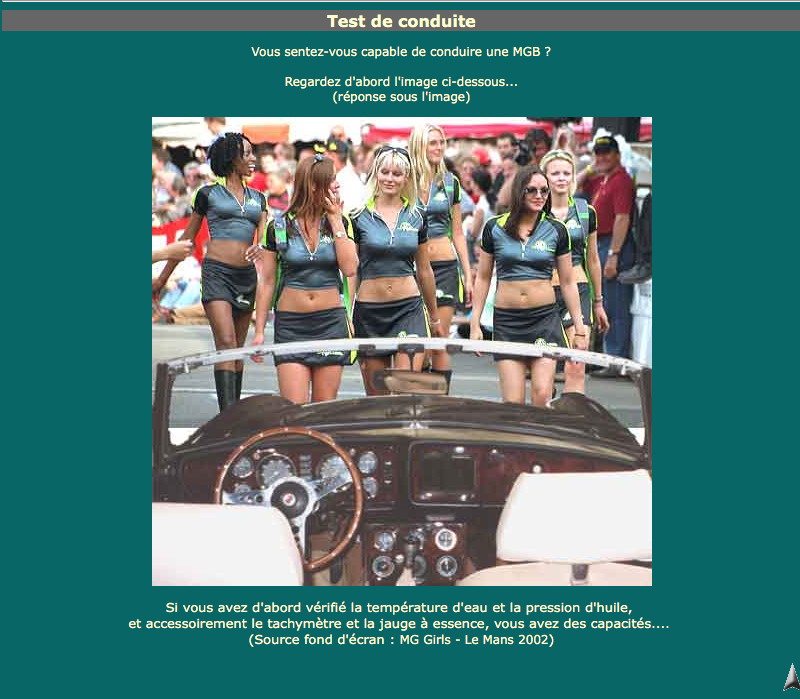 Test de conduite

Vous sentez-vous capable de conduire une MGB ?

Regardez d'abord l'image ci-dessous...
(réponse sous l'image)

Si vous avez d'abord vérifié la température d'eau et la pression d'huile, et accessoirement le tachymètre et la jauge à essence, vous avez des capacités....
(Source fond d'écran : MG Girls - Le Mans 2002)